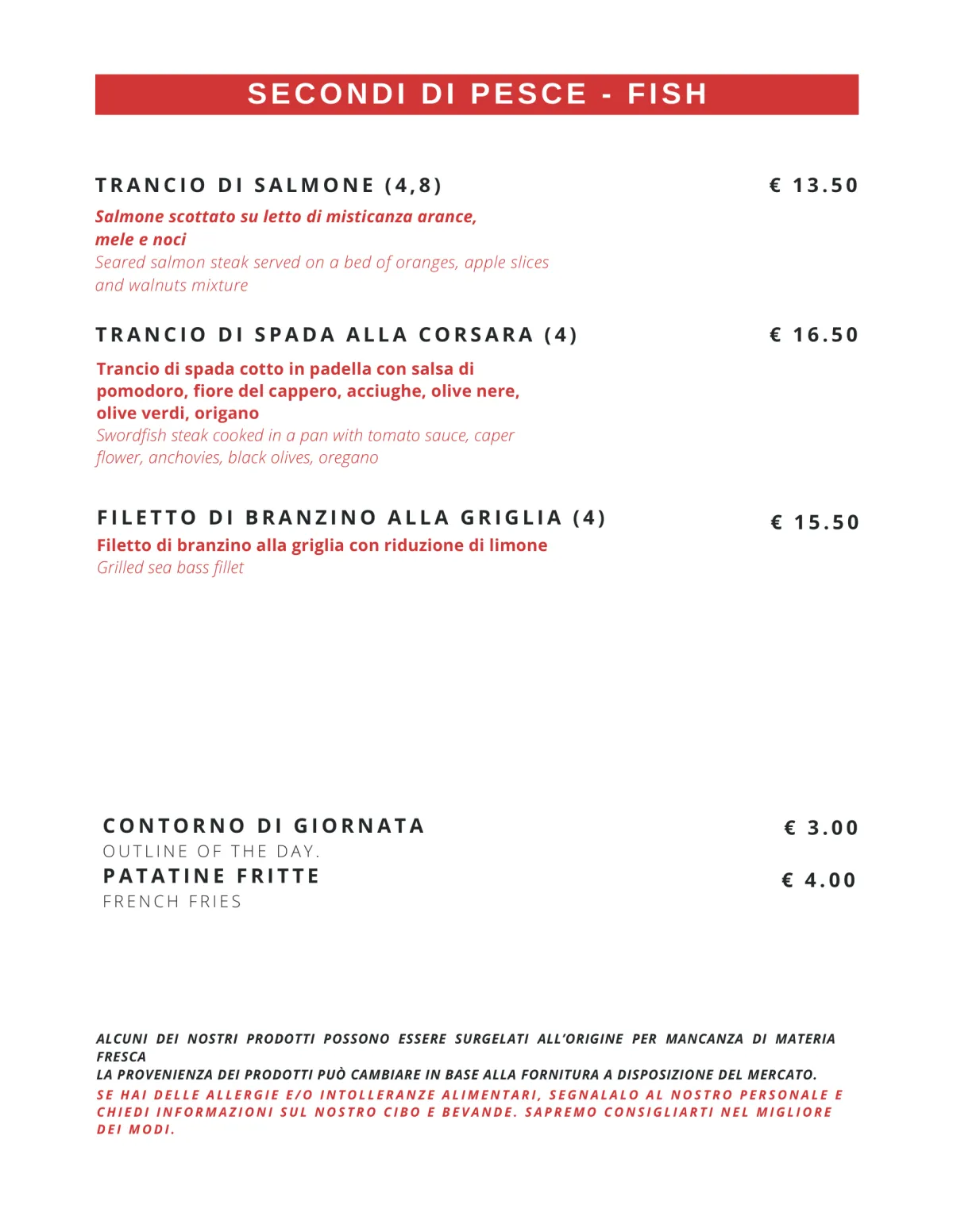 SECONDI DI PESCE - FISH

TRANCIO DI SALMONE (4,8) € 13.50

Salmone scottato su letto di misticanza arance, mele e noci
Seared salmon steak served on a bed of oranges, apple slices and walnuts mixture

TRANCIO DI SPADA ALLA CORSARA (4) € 16.50

Trancio di spada cotto in padella con salsa di pomodoro, fiore del cappero, acciughe, olive nere, olive verdi, origano
Swordfish steak cooked in a pan with tomato sauce, caper flower, anchovies, black olives, oregano

FILETTO DI BRANZINO ALLA GRIGLIA (4) € 15.50

Filetto di branzino alla griglia con riduzione di limone
Grilled sea bass fillet

CONTORNO DI GIORNATA € 3.00
OUTLINE OF THE DAY.
PATATINE FRITTE € 4.00
FRENCH FRIES

ALCUNI DEI NOSTRI PRODOTTI POSSONO ESSERE SURGELATI ALL'ORIGINE PER MANCANZA DI MATERIA FRESCA
LA PROVENIENZA DEI PRODOTTI PUÒ CAMBIARE IN BASE ALLA FORNITURA A DISPOSIZIONE DEL MERCATO.
SE HAI DELLE ALLERGIE E/O INTOLLERANZE ALIMENTARI, SEGNALALO AL NOSTRO PERSONALE E CHIEDI INFORMAZIONI SUL NOSTRO CIBO E BEVANDE. SAPREMO CONSIGLIARTI NEL MIGLIORE DEI MODI.